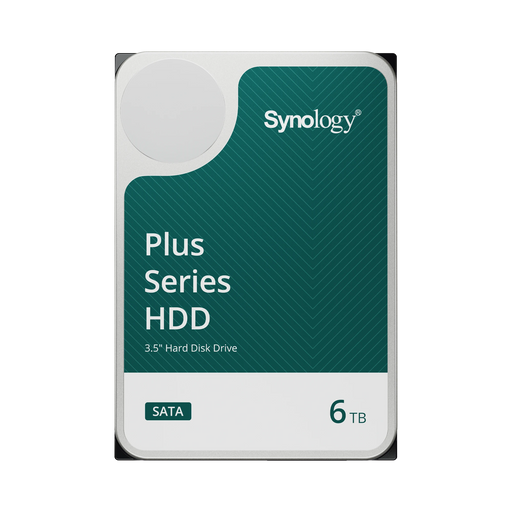 Synology®

Plus Series HDD

3.5" Hard Disk Drive

SATA

6 TB